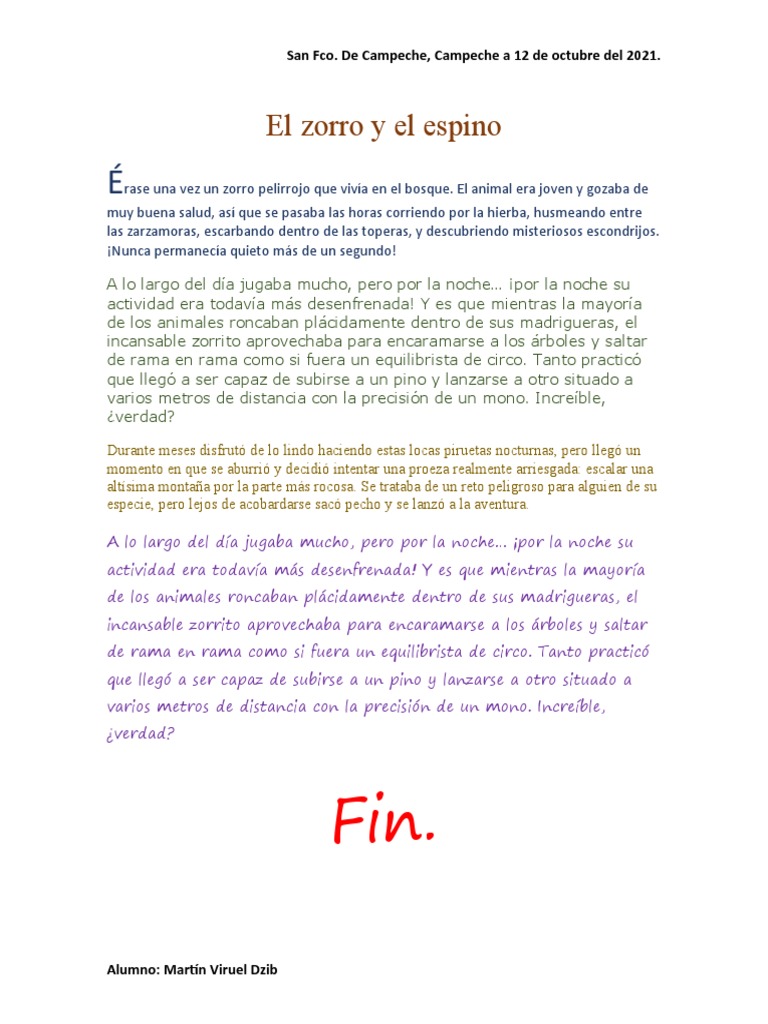 San Fco. De Campeche, Campeche a 12 de octubre del 2021.

El zorro y el espino

Érase una vez un zorro pelirrojo que vivía en el bosque. El animal era joven y gozaba de muy buena salud, así que se pasaba las horas corriendo por la hierba, husmeando entre las zarzamoras, escarbando dentro de las toperas, y descubriendo misteriosos escondrijos. ¡Nunca permanecía quieto más de un segundo!

A lo largo del día jugaba mucho, pero por la noche... ¡por la noche su actividad era todavía más desenfrenada! Y es que mientras la mayoría de los animales roncaban plácidamente dentro de sus madrigueras, el incansable zorrito aprovechaba para encaramarse a los árboles y saltar de rama en rama como si fuera un equilibrista de circo. Tanto practicó que llegó a ser capaz de subirse a un pino y lanzarse a otro situado a varios metros de distancia con la precisión de un mono. Increíble, ¿verdad?

Durante meses disfrutó de lo lindo haciendo estas locas piruetas nocturnas, pero llegó un momento en que se aburrió y decidió intentar una proeza realmente arriesgada: escalar una altísima montaña por la parte más rocosa. Se trataba de un reto peligroso para alguien de su especie, pero lejos de acobardarse sacó pecho y se lanzó a la aventura.

A lo largo del día jugaba mucho, pero por la noche... ¡por la noche su actividad era todavía más desenfrenada! Y es que mientras la mayoría de los animales roncaban plácidamente dentro de sus madrigueras, el incansable zorrito aprovechaba para encaramarse a los árboles y saltar de rama en rama como si fuera un equilibrista de circo. Tanto practicó que llegó a ser capaz de subirse a un pino y lanzarse a otro situado a varios metros de distancia con la precisión de un mono. Increíble, ¿verdad?

Fin.

Alumno: Martín Viruel Dzib